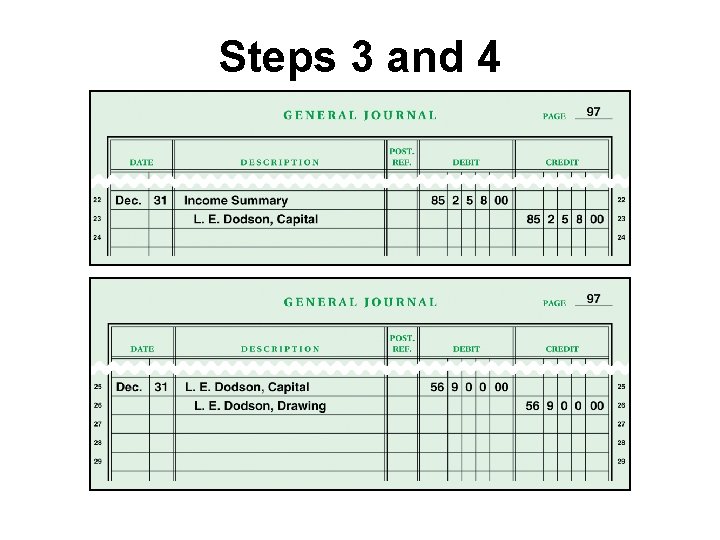 Steps 3 and 4

GENERAL JOURNAL PAGE 97

| | DATE | | DESCRIPTION | POST. REF. | DEBIT | CREDIT | |
|---|---|---|---|---|---|---|---|
| 22 | Dec. | 31 | Income Summary | | 85 2 5 8 00 | | 22 |
| 23 | | | L. E. Dodson, Capital | | | 85 2 5 8 00 | 23 |
| 24 | | | | | | | 24 |

GENERAL JOURNAL PAGE 97

| | DATE | | DESCRIPTION | POST. REF. | DEBIT | CREDIT | |
|---|---|---|---|---|---|---|---|
| 25 | Dec. | 31 | L. E. Dodson, Capital | | 56 9 0 0 00 | | 25 |
| 26 | | | L. E. Dodson, Drawing | | | 56 9 0 0 00 | 26 |
| 27 | | | | | | | 27 |
| 28 | | | | | | | 28 |
| 29 | | | | | | | 29 |